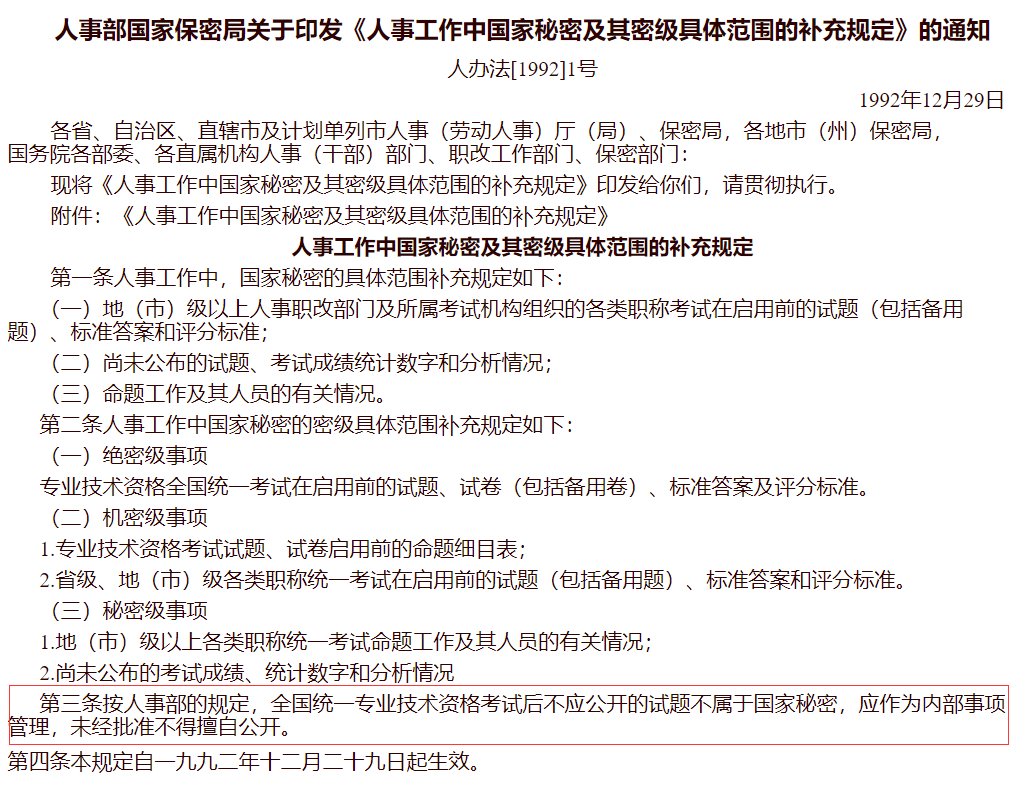 人事部国家保密局关于印发《人事工作中国家秘密及其密级具体范围的补充规定》的通知

人办法[1992]1号

1992年12月29日

各省、自治区、直辖市及计划单列市人事（劳动人事）厅（局）、保密局，各地市（州）保密局，国务院各部委、各直属机构人事（干部）部门、职改工作部门、保密部门：

现将《人事工作中国家秘密及其密级具体范围的补充规定》印发给你们，请贯彻执行。

附件：《人事工作中国家秘密及其密级具体范围的补充规定》

人事工作中国家秘密及其密级具体范围的补充规定

第一条人事工作中，国家秘密的具体范围补充规定如下：

（一）地（市）级以上人事职改部门及所属考试机构组织的各类职称考试在启用前的试题（包括备用题）、标准答案和评分标准；

（二）尚未公布的试题、考试成绩统计数字和分析情况；

（三）命题工作及其人员的有关情况。

第二条人事工作中国家秘密的密级具体范围补充规定如下：

（一）绝密级事项

专业技术资格全国统一考试在启用前的试题、试卷（包括备用卷）、标准答案及评分标准。

（二）机密级事项

1.专业技术资格考试试题、试卷启用前的命题细目表；

2.省级、地（市）级各类职称统一考试在启用前的试题（包括备用题）、标准答案和评分标准。

（三）秘密级事项

1.地（市）级以上各类职称统一考试命题工作及其人员的有关情况；

2.尚未公布的考试成绩、统计数字和分析情况

第三条按人事部的规定，全国统一专业技术资格考试后不应公开的试题不属于国家秘密，应作为内部事项管理，未经批准不得擅自公开。

第四条本规定自一九九二年十二月二十九日起生效。